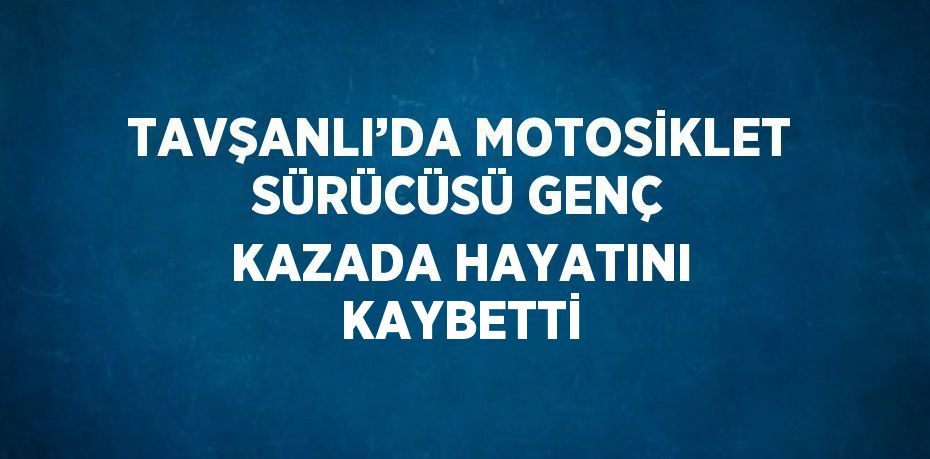 TAVŞANLI’DA MOTOSİKLET SÜRÜCÜSÜ GENÇ KAZADA HAYATINI KAYBETTİ